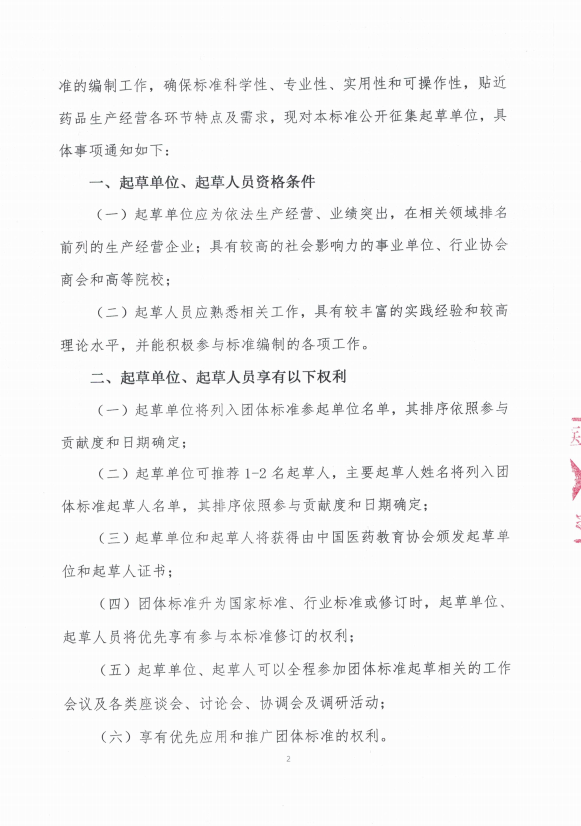 准的编制工作，确保标准科学性、专业性、实用性和可操作性，贴近药品生产经营各环节特点及需求，现对本标准公开征集起草单位，具体事项通知如下：

一、起草单位、起草人员资格条件

（一）起草单位应为依法生产经营、业绩突出，在相关领域排名前列的生产经营企业；具有较高的社会影响力的事业单位、行业协会商会和高等院校；

（二）起草人员应熟悉相关工作，具有较丰富的实践经验和较高理论水平，并能积极参与标准编制的各项工作。

二、起草单位、起草人员享有以下权利

（一）起草单位将列入团体标准参起单位名单，其排序依照参与贡献度和日期确定；

（二）起草单位可推荐 1-2 名起草人，主要起草人姓名将列入团体标准起草人名单，其排序依照参与贡献度和日期确定；

（三）起草单位和起草人将获得由中国医药教育协会颁发起草单位和起草人证书；

（四）团体标准升为国家标准、行业标准或修订时，起草单位、起草人员将优先享有参与本标准修订的权利；

（五）起草单位、起草人可以全程参加团体标准起草相关的工作会议及各类座谈会、讨论会、协调会及调研活动；

（六）享有优先应用和推广团体标准的权利。

2